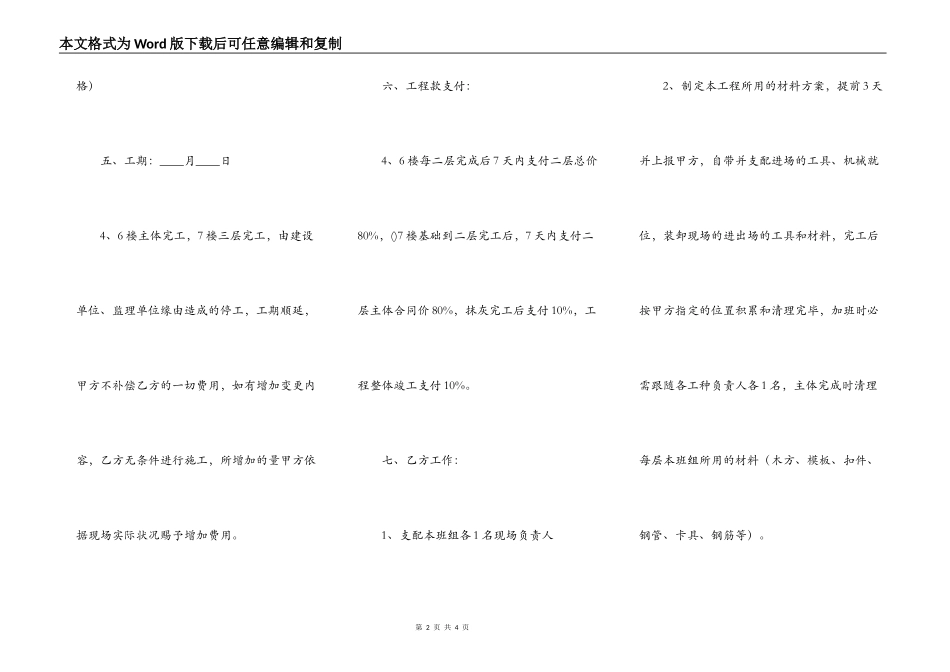 本文格式为Word版下载后可任意编辑和复制

格）

五、工期：____月____日

4、6楼主体完工，7楼三层完工，由建设单位、监理单位缘由造成的停工，工期顺延，甲方不补偿乙方的一切费用，如有增加变更内容，乙方无条件进行施工，所增加的量甲方依据现场实际状况赐予增加费用。

六、工程款支付：

4、6楼每二层完成后7天内支付二层总价80%，()7楼基础到二层完工后，7天内支付二层主体合同价80%，抹灰完工后支付10%，工程整体竣工支付10%。

七、乙方工作：

1、支配本班组各1名现场负责人

2、制定本工程所用的材料方案，提前3天并上报甲方，自带并支配进场的工具、机械就位，装卸现场的进出场的工具和材料，完工后按甲方指定的位置积累和清理完毕，加班时必需跟随各工种负责人各1名，主体完成时清理每层本班组所用的材料（木方、模板、扣件、钢管、卡具、钢筋等）。

第 2 页 共 4 页